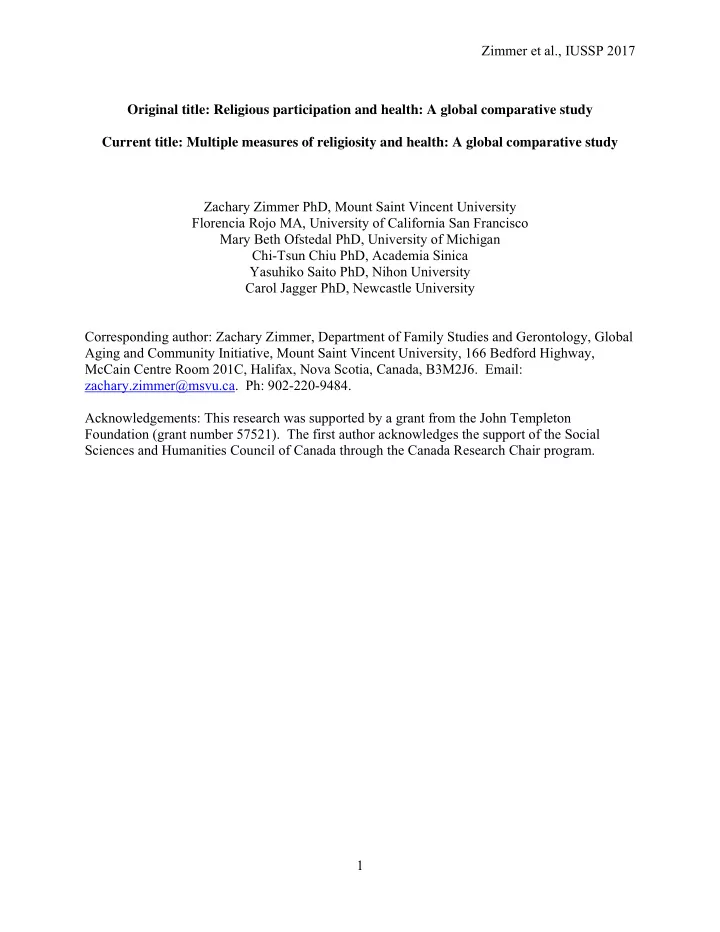 Zimmer et al., IUSSP 2017

Original title: Religious participation and health: A global comparative study

Current title: Multiple measures of religiosity and health: A global comparative study

Zachary Zimmer PhD, Mount Saint Vincent University
Florencia Rojo MA, University of California San Francisco
Mary Beth Ofstedal PhD, University of Michigan
Chi-Tsun Chiu PhD, Academia Sinica
Yasuhiko Saito PhD, Nihon University
Carol Jagger PhD, Newcastle University

Corresponding author: Zachary Zimmer, Department of Family Studies and Gerontology, Global Aging and Community Initiative, Mount Saint Vincent University, 166 Bedford Highway, McCain Centre Room 201C, Halifax, Nova Scotia, Canada, B3M2J6. Email: zachary.zimmer@msvu.ca. Ph: 902-220-9484.

Acknowledgements: This research was supported by a grant from the John Templeton Foundation (grant number 57521). The first author acknowledges the support of the Social Sciences and Humanities Council of Canada through the Canada Research Chair program.

1